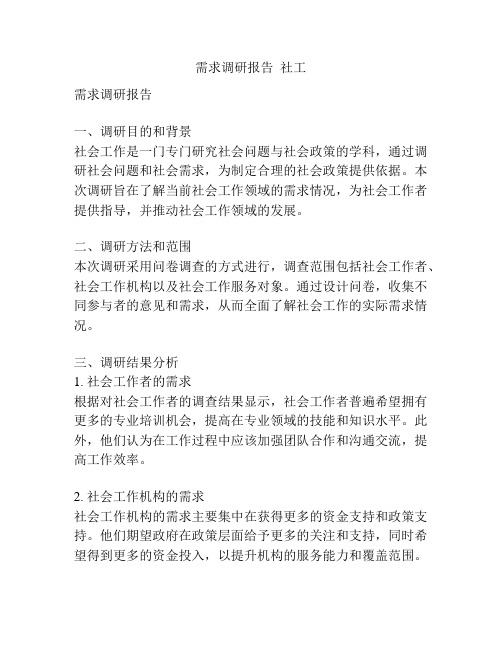 需求调研报告 社工

需求调研报告

一、调研目的和背景
社会工作是一门专门研究社会问题与社会政策的学科，通过调研社会问题和社会需求，为制定合理的社会政策提供依据。本次调研旨在了解当前社会工作领域的需求情况，为社会工作者提供指导，并推动社会工作领域的发展。

二、调研方法和范围
本次调研采用问卷调查的方式进行，调查范围包括社会工作者、社会工作机构以及社会工作服务对象。通过设计问卷，收集不同参与者的意见和需求，从而全面了解社会工作的实际需求情况。

三、调研结果分析
1. 社会工作者的需求
根据对社会工作者的调查结果显示，社会工作者普遍希望拥有更多的专业培训机会，提高在专业领域的技能和知识水平。此外，他们认为在工作过程中应该加强团队合作和沟通交流，提高工作效率。

2. 社会工作机构的需求
社会工作机构的需求主要集中在获得更多的资金支持和政策支持。他们期望政府在政策层面给予更多的关注和支持，同时希望得到更多的资金投入，以提升机构的服务能力和覆盖范围。